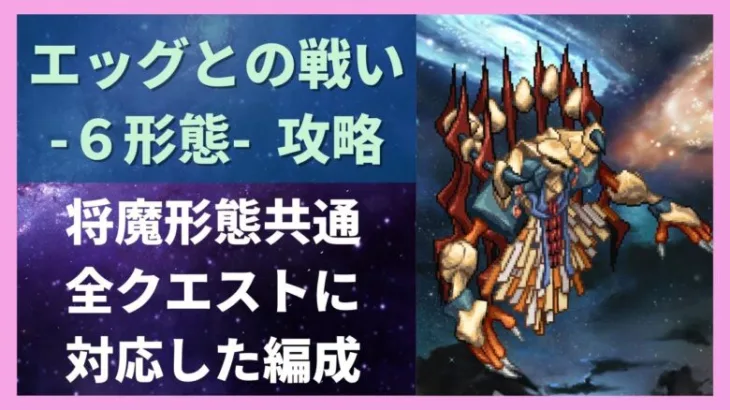 エッグとの戦い
-６形態- 攻略

将魔形態共通
全クエストに
対応した編成